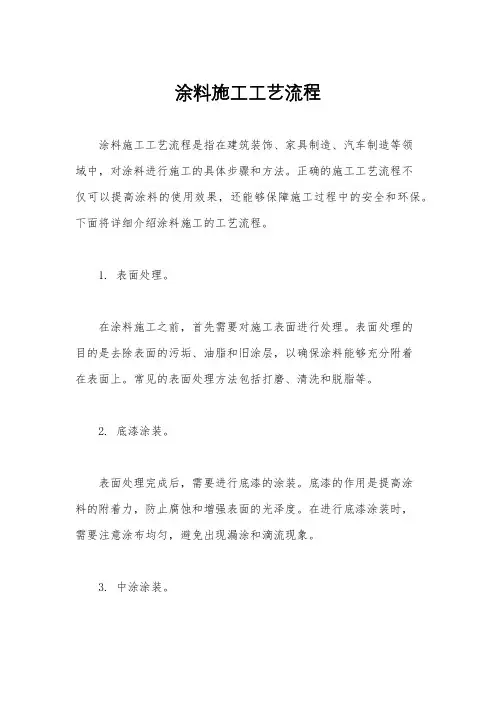 涂料施工工艺流程

涂料施工工艺流程是指在建筑装饰、家具制造、汽车制造等领域中，对涂料进行施工的具体步骤和方法。正确的施工工艺流程不仅可以提高涂料的使用效果，还能够保障施工过程中的安全和环保。下面将详细介绍涂料施工的工艺流程。

1. 表面处理。

在涂料施工之前，首先需要对施工表面进行处理。表面处理的目的是去除表面的污垢、油脂和旧涂层，以确保涂料能够充分附着在表面上。常见的表面处理方法包括打磨、清洗和脱脂等。

2. 底漆涂装。

表面处理完成后，需要进行底漆的涂装。底漆的作用是提高涂料的附着力，防止腐蚀和增强表面的光泽度。在进行底漆涂装时，需要注意涂布均匀，避免出现漏涂和滴流现象。

3. 中涂涂装。